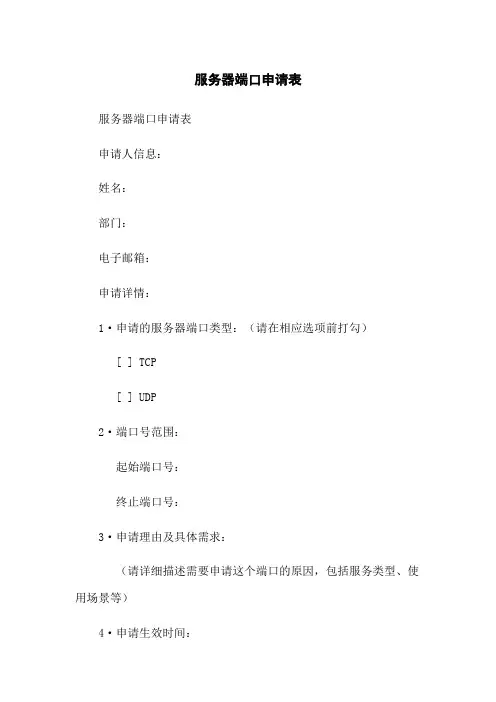 服务器端口申请表

服务器端口申请表

申请人信息:

姓名:

部门:

电子邮箱:

申请详情:

1·申请的服务器端口类型:(请在相应选项前打勾)

[ ] TCP

[ ] UDP

2·端口号范围:

起始端口号:

终止端口号:

3·申请理由及具体需求:

(请详细描述需要申请这个端口的原因,包括服务类型、使用场景等)

4·申请生效时间: